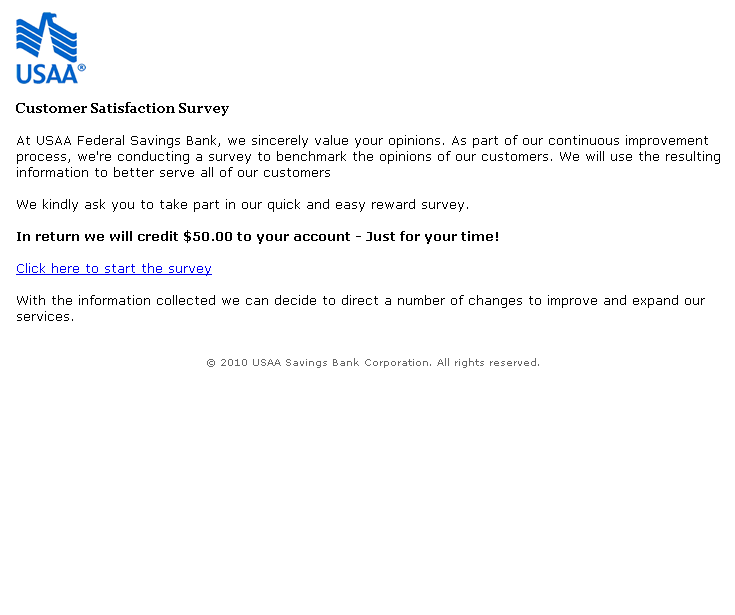 USAA®

Customer Satisfaction Survey

At USAA Federal Savings Bank, we sincerely value your opinions. As part of our continuous improvement process, we're conducting a survey to benchmark the opinions of our customers. We will use the resulting information to better serve all of our customers

We kindly ask you to take part in our quick and easy reward survey.

In return we will credit \$50.00 to your account - Just for your time!

Click here to start the survey

With the information collected we can decide to direct a number of changes to improve and expand our services.

© 2010 USAA Savings Bank Corporation. All rights reserved.